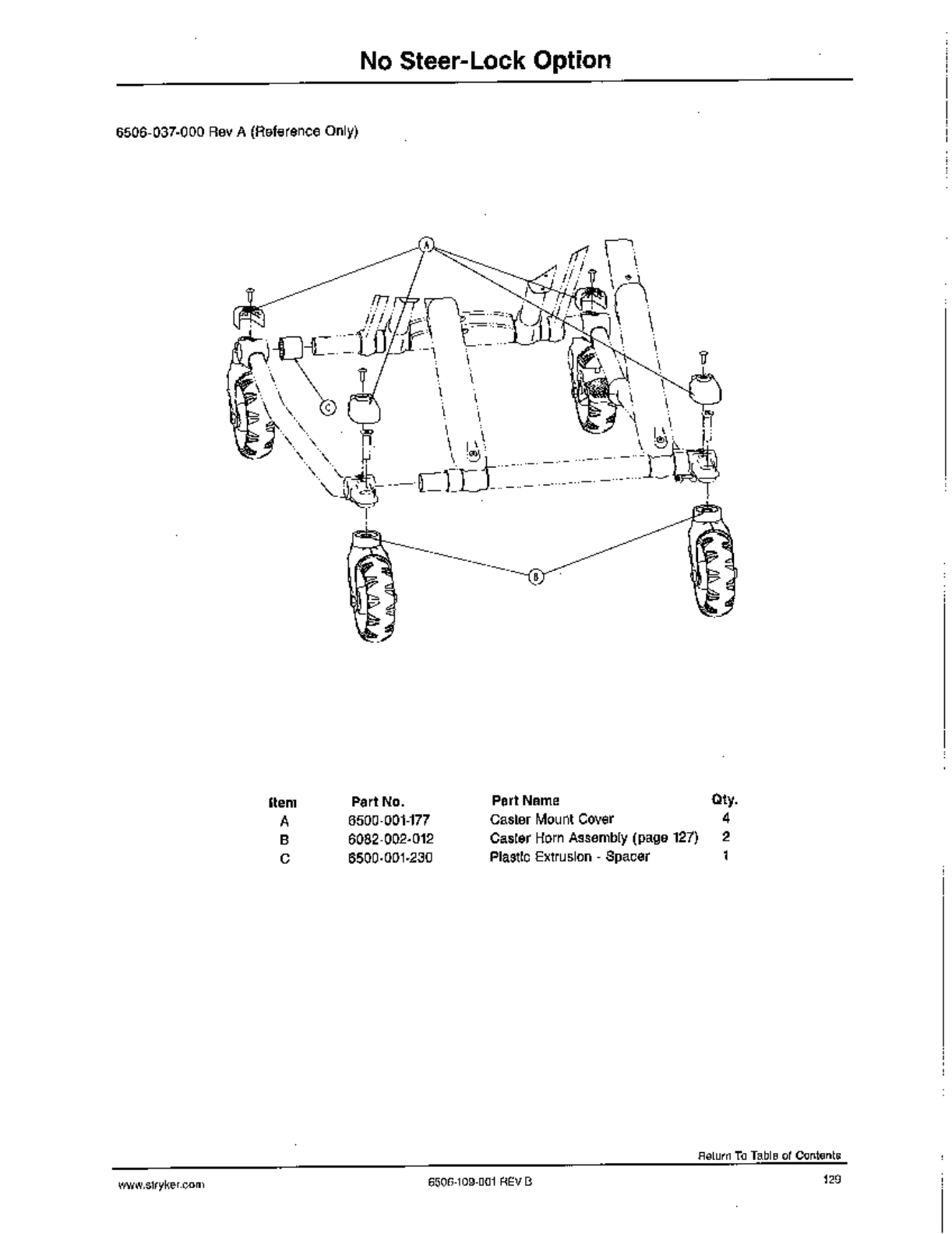 No Steer-Lock Option

6506-037-000 Rev A (Reference Only)

A

C

B

| Item | Part No. | Part Name | Qty. |
|---|---|---|---|
| A | 6500-001-177 | Caster Mount Cover | 4 |
| B | 6082-002-012 | Caster Horn Assembly (page 127) | 2 |
| C | 6500-001-230 | Plastic Extrusion - Spacer | 1 |

Return To Table of Contents

www.stryker.com 6506-109-001 REV B 129